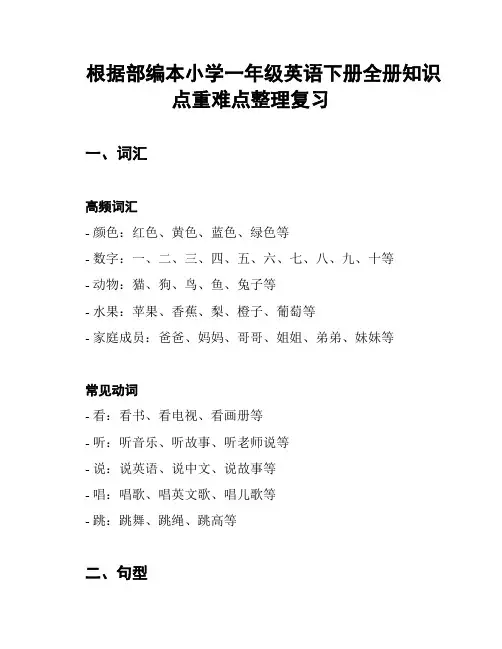 根据部编本小学一年级英语下册全册知识点重难点整理复习

一、词汇

高频词汇
- 颜色：红色、黄色、蓝色、绿色等
- 数字：一、二、三、四、五、六、七、八、九、十等
- 动物：猫、狗、鸟、鱼、兔子等
- 水果：苹果、香蕉、梨、橙子、葡萄等
- 家庭成员：爸爸、妈妈、哥哥、姐姐、弟弟、妹妹等

常见动词
- 看：看书、看电视、看画册等
- 听：听音乐、听故事、听老师说等
- 说：说英语、说中文、说故事等
- 唱：唱歌、唱英文歌、唱儿歌等
- 跳：跳舞、跳绳、跳高等

二、句型